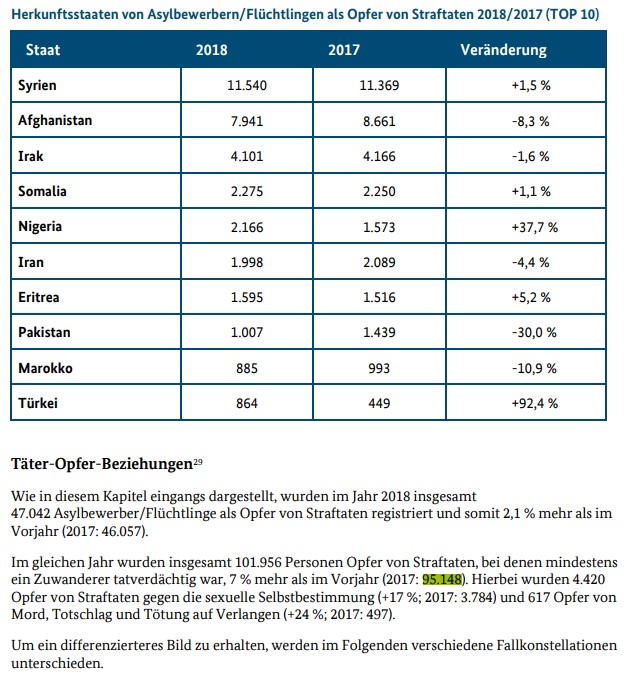 Herkunftsstaaten von Asylbewerbern/Flüchtlingen als Opfer von Straftaten 2018/2017 (TOP 10)

| Staat | 2018 | 2017 | Veränderung |
|---|---|---|---|
| Syrien | 11.540 | 11.369 | +1,5 % |
| Afghanistan | 7.941 | 8.661 | -8,3 % |
| Irak | 4.101 | 4.166 | -1,6 % |
| Somalia | 2.275 | 2.250 | +1,1 % |
| Nigeria | 2.166 | 1.573 | +37,7 % |
| Iran | 1.998 | 2.089 | -4,4 % |
| Eritrea | 1.595 | 1.516 | +5,2 % |
| Pakistan | 1.007 | 1.439 | -30,0 % |
| Marokko | 885 | 993 | -10,9 % |
| Türkei | 864 | 449 | +92,4 % |

Täter-Opfer-Beziehungen$^{29}$

Wie in diesem Kapitel eingangs dargestellt, wurden im Jahr 2018 insgesamt 47.042 Asylbewerber/Flüchtlinge als Opfer von Straftaten registriert und somit 2,1 % mehr als im Vorjahr (2017: 46.057).

Im gleichen Jahr wurden insgesamt 101.956 Personen Opfer von Straftaten, bei denen mindestens ein Zuwanderer tatverdächtig war, 7 % mehr als im Vorjahr (2017: 95.148). Hierbei wurden 4.420 Opfer von Straftaten gegen die sexuelle Selbstbestimmung (+17 %; 2017: 3.784) und 617 Opfer von Mord, Totschlag und Tötung auf Verlangen (+24 %; 2017: 497).

Um ein differenzierteres Bild zu erhalten, werden im Folgenden verschiedene Fallkonstellationen unterschieden.